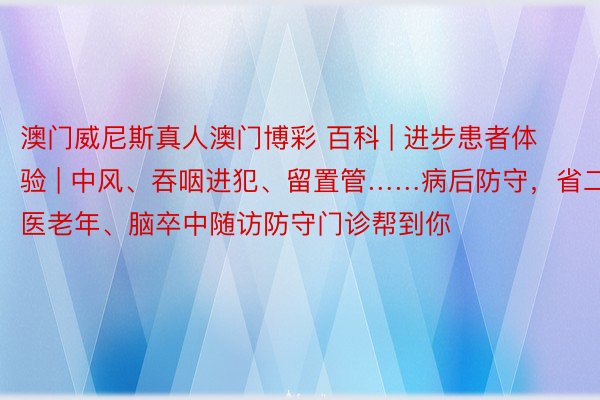 澳门威尼斯真人澳门博彩 百科 | 进步患者体验 | 中风、吞咽进犯、留置管……病后防守，省二医老年、脑卒中随访防守门诊帮到你